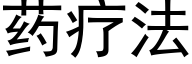 药疗法